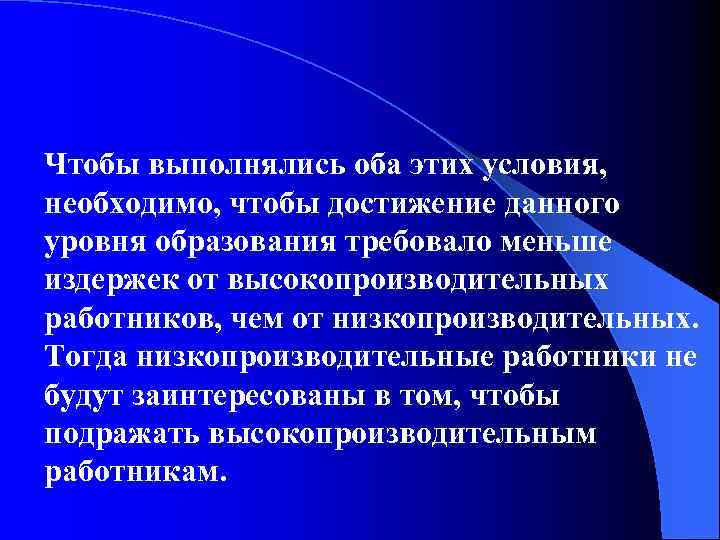 Чтобы выполнялись оба этих условия, необходимо, чтобы достижение данного уровня образования требовало меньше издержек от высокопроизводительных работников, чем от низкопроизводительных. Тогда низкопроизводительные работники не будут заинтересованы в том, чтобы подражать высокопроизводительным работникам.